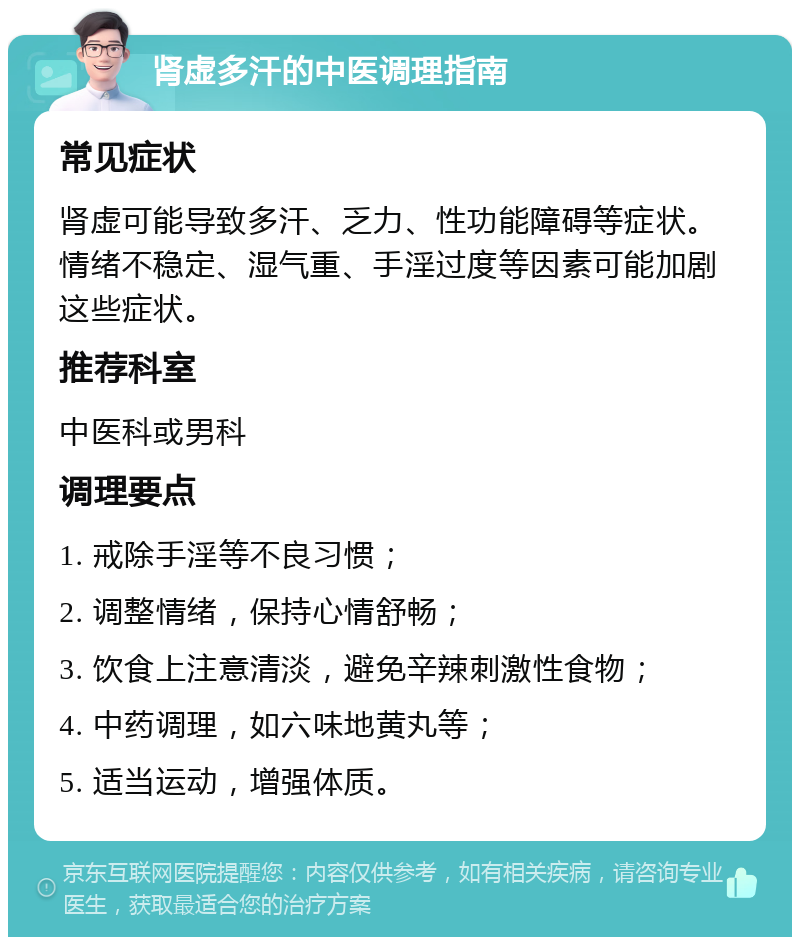 肾虚多汗的中医调理指南

常见症状

肾虚可能导致多汗、乏力、性功能障碍等症状。情绪不稳定、湿气重、手淫过度等因素可能加剧这些症状。

推荐科室

中医科或男科

调理要点

1. 戒除手淫等不良习惯；

2. 调整情绪，保持心情舒畅；

3. 饮食上注意清淡，避免辛辣刺激性食物；

4. 中药调理，如六味地黄丸等；

5. 适当运动，增强体质。

京东互联网医院提醒您：内容仅供参考，如有相关疾病，请咨询专业医生，获取最适合您的治疗方案